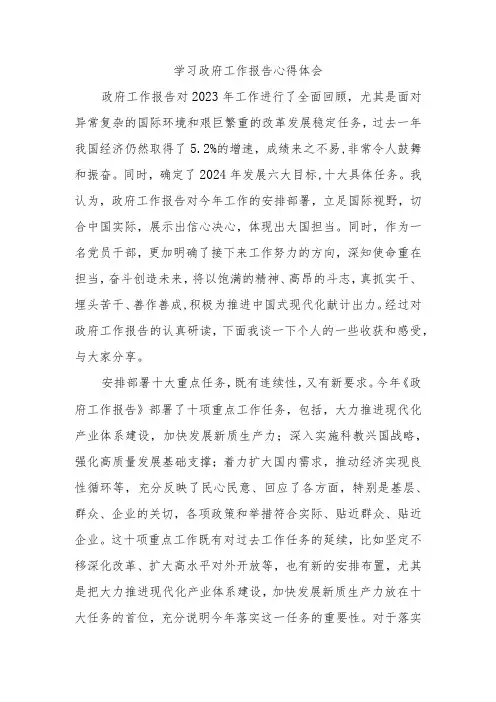 学习政府工作报告心得体会

政府工作报告对2023年工作进行了全面回顾，尤其是面对异常复杂的国际环境和艰巨繁重的改革发展稳定任务，过去一年我国经济仍然取得了5.2%的增速，成绩来之不易,非常令人鼓舞和振奋。同时，确定了2024年发展六大目标,十大具体任务。我认为，政府工作报告对今年工作的安排部署，立足国际视野，切合中国实际，展示出信心决心，体现出大国担当。同时，作为一名党员干部，更加明确了接下来工作努力的方向，深知使命重在担当,奋斗创造未来，将以饱满的精神、高昂的斗志，真抓实干、埋头苦干、善作善成,积极为推进中国式现代化献计出力。经过对政府工作报告的认真研读,下面我谈一下个人的一些收获和感受，与大家分享。

安排部署十大重点任务，既有连续性，又有新要求。今年《政府工作报告》部署了十项重点工作任务，包括，大力推进现代化产业体系建设，加快发展新质生产力；深入实施科教兴国战略，强化高质量发展基础支撑；着力扩大国内需求，推动经济实现良性循环等，充分反映了民心民意、回应了各方面，特别是基层、群众、企业的关切，各项政策和举措符合实际、贴近群众、贴近企业。这十项重点工作既有对过去工作任务的延续，比如坚定不移深化改革、扩大高水平对外开放等，也有新的安排布置，尤其是把大力推进现代化产业体系建设，加快发展新质生产力放在十大任务的首位，充分说明今年落实这一任务的重要性。对于落实